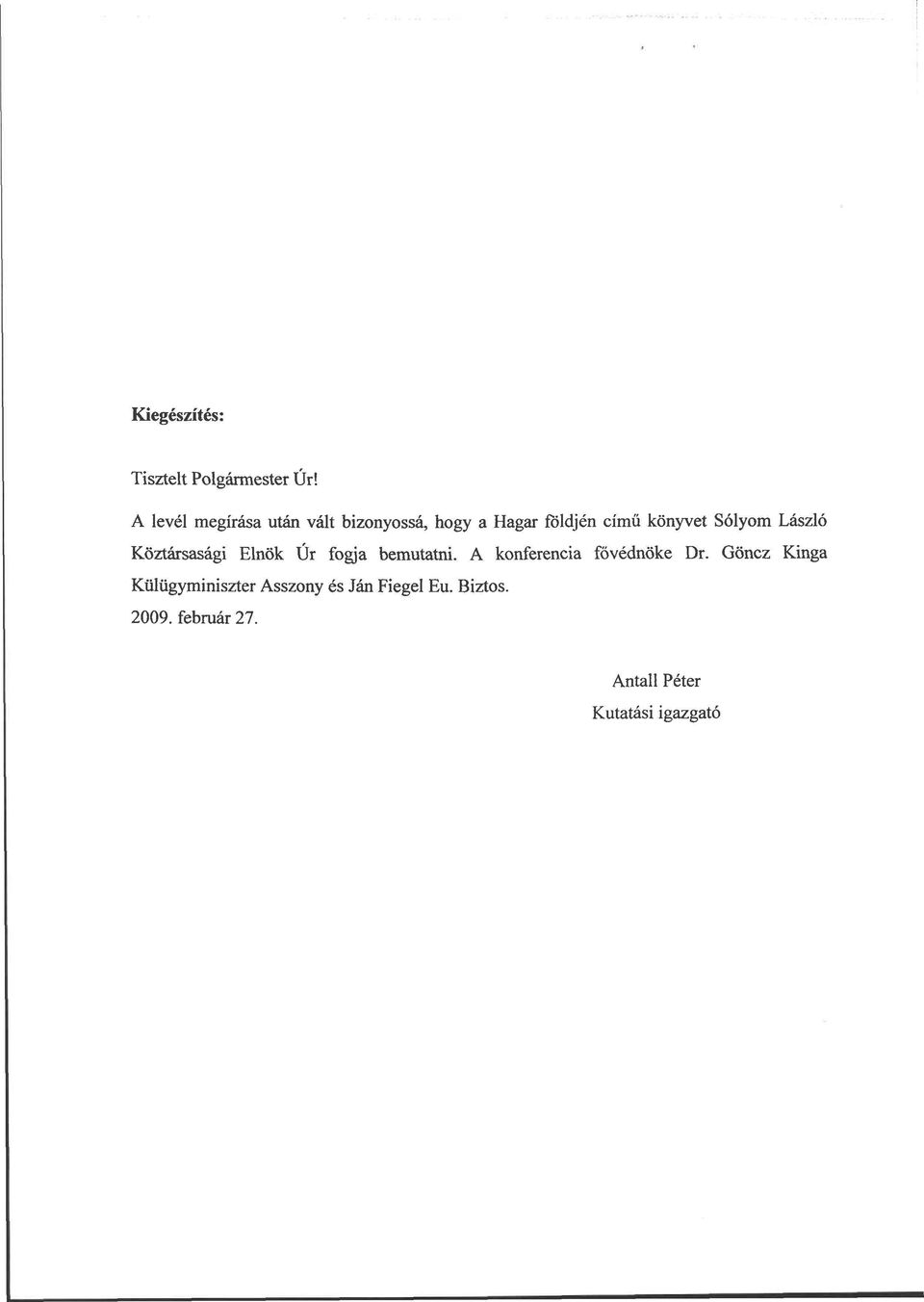 Kiegészítés:

Tisztelt Polgármester Úr!

A levél megírása után vált bizonyossá, hogy a Hagar földjén című könyvet Sólyom László Köztársasági Elnök Úr fogja bemutatni. A konferencia fővédnöke Dr. Göncz Kinga Külügyminiszter Asszony és Ján Fiegel Eu. Biztos.

2009. február 27.

Antall Péter
Kutatási igazgató